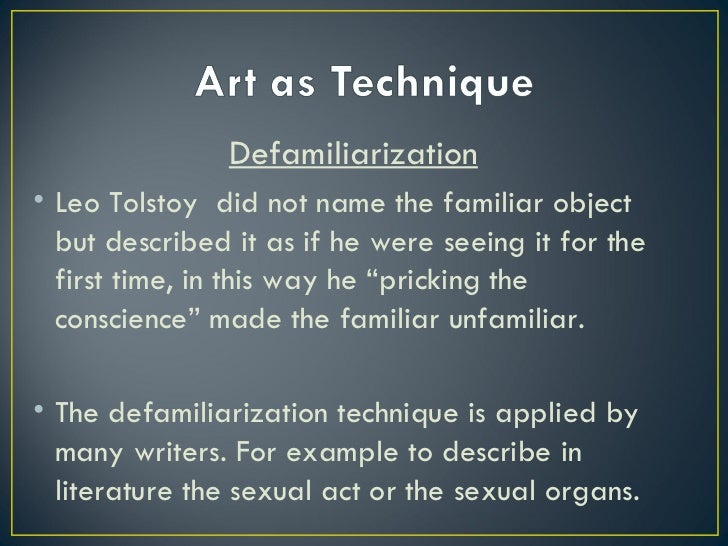 Art as Technique

Defamiliarization

• Leo Tolstoy  did not name the familiar object but described it as if he were seeing it for the first time, in this way he “pricking the conscience” made the familiar unfamiliar.

• The defamiliarization technique is applied by many writers. For example to describe in literature the sexual act or the sexual organs.